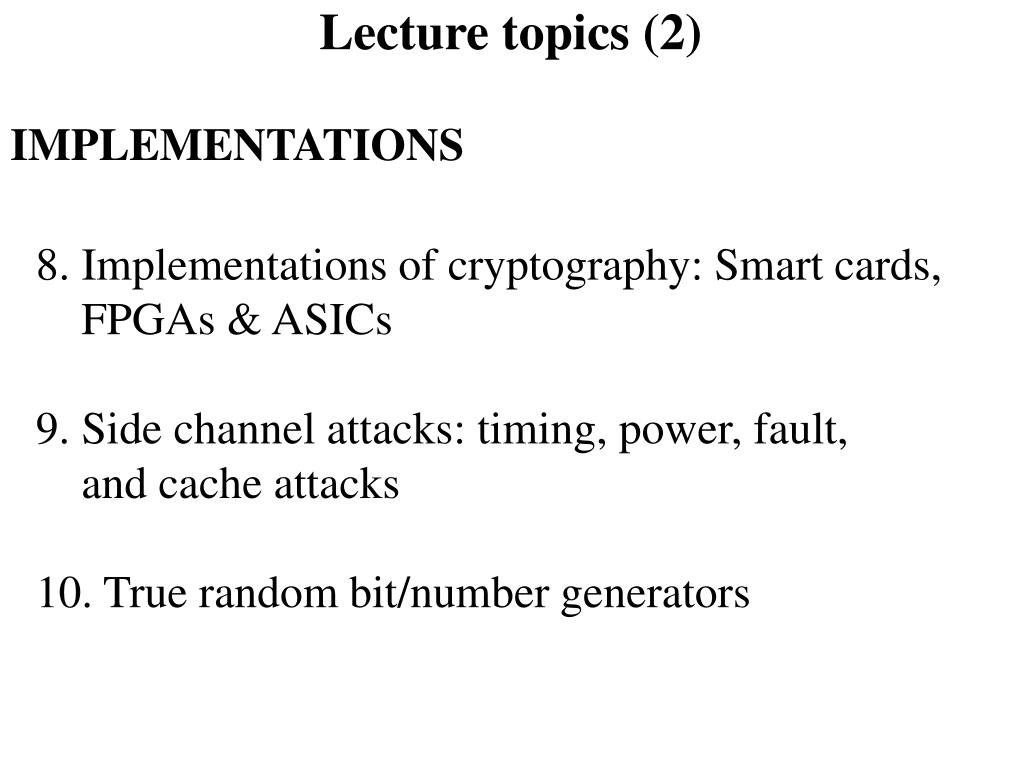 Lecture topics (2)

IMPLEMENTATIONS

8. Implementations of cryptography: Smart cards, FPGAs & ASICs

9. Side channel attacks: timing, power, fault, and cache attacks

10. True random bit/number generators